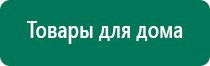 Товары для дома